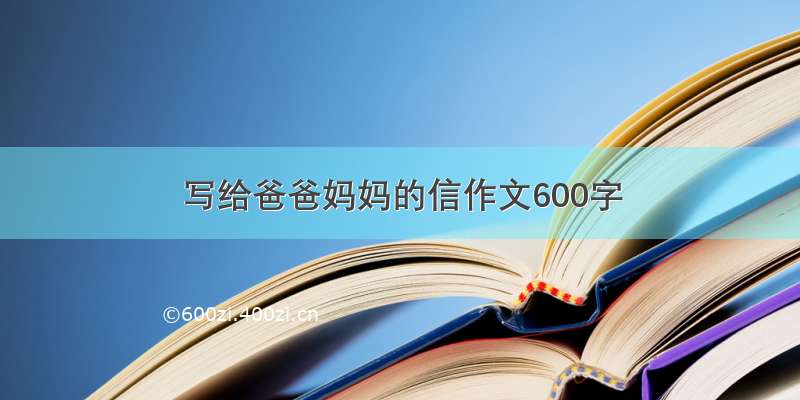 写给爸爸妈妈的信作文600字

©600zi.400zi.cn